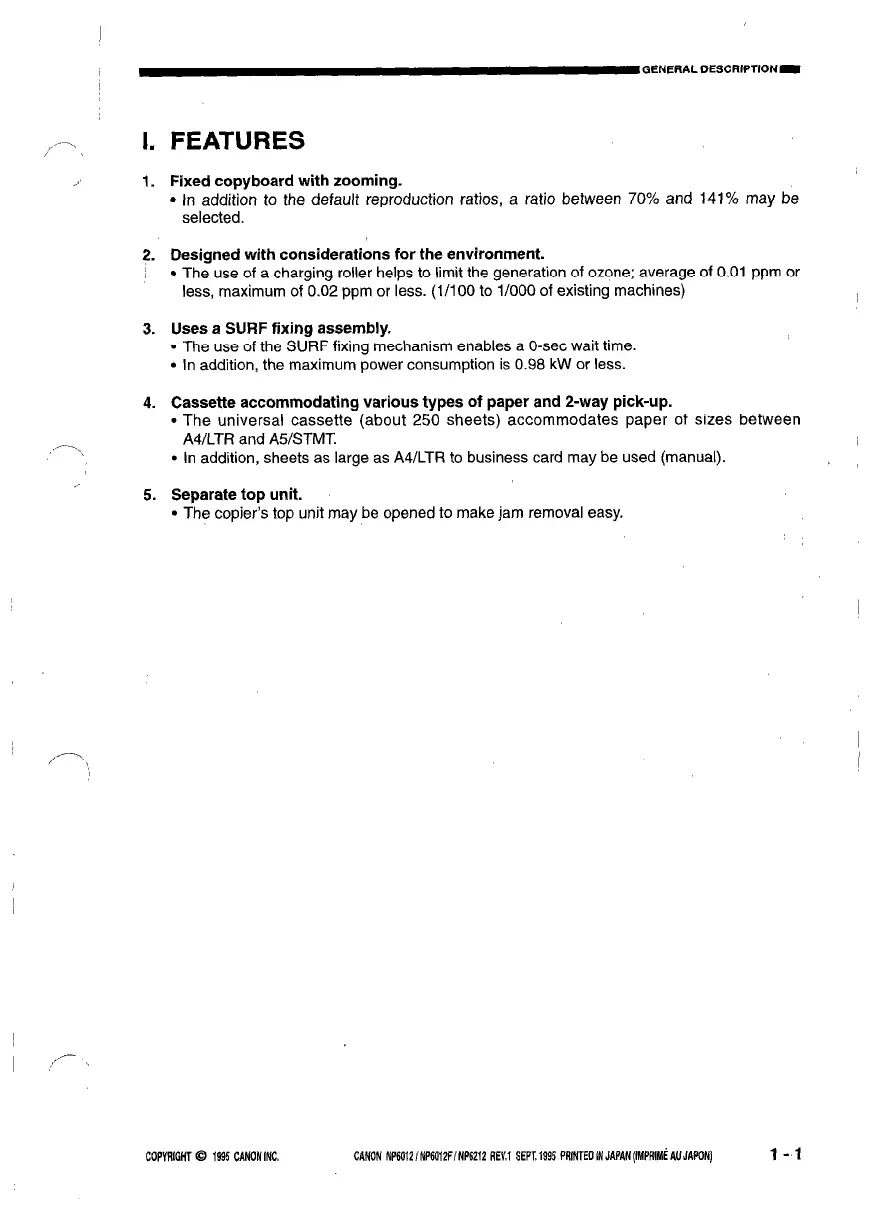 GENERAL DESCRIPTION

I. FEATURES

1. Fixed copyboard with zooming.
• In addition to the default reproduction ratios, a ratio between 70% and 141% may be selected.

2. Designed with considerations for the environment.
• The use of a charging roller helps to limit the generation of ozone; average of 0.01 ppm or less, maximum of 0.02 ppm or less. (1/100 to 1/000 of existing machines)

3. Uses a SURF fixing assembly.
• The use of the SURF fixing mechanism enables a 0-sec wait time.
• In addition, the maximum power consumption is 0.98 kW or less.

4. Cassette accommodating various types of paper and 2-way pick-up.
• The universal cassette (about 250 sheets) accommodates paper of sizes between A4/LTR and A5/STMT.
• In addition, sheets as large as A4/LTR to business card may be used (manual).

5. Separate top unit.
• The copier's top unit may be opened to make jam removal easy.

COPYRIGHT © 1995 CANON INC. CANON NP6012 / NP6012F / NP6212 REV.1 SEPT. 1995 PRINTED IN JAPAN (IMPRIMÉ AU JAPON) 1 - 1